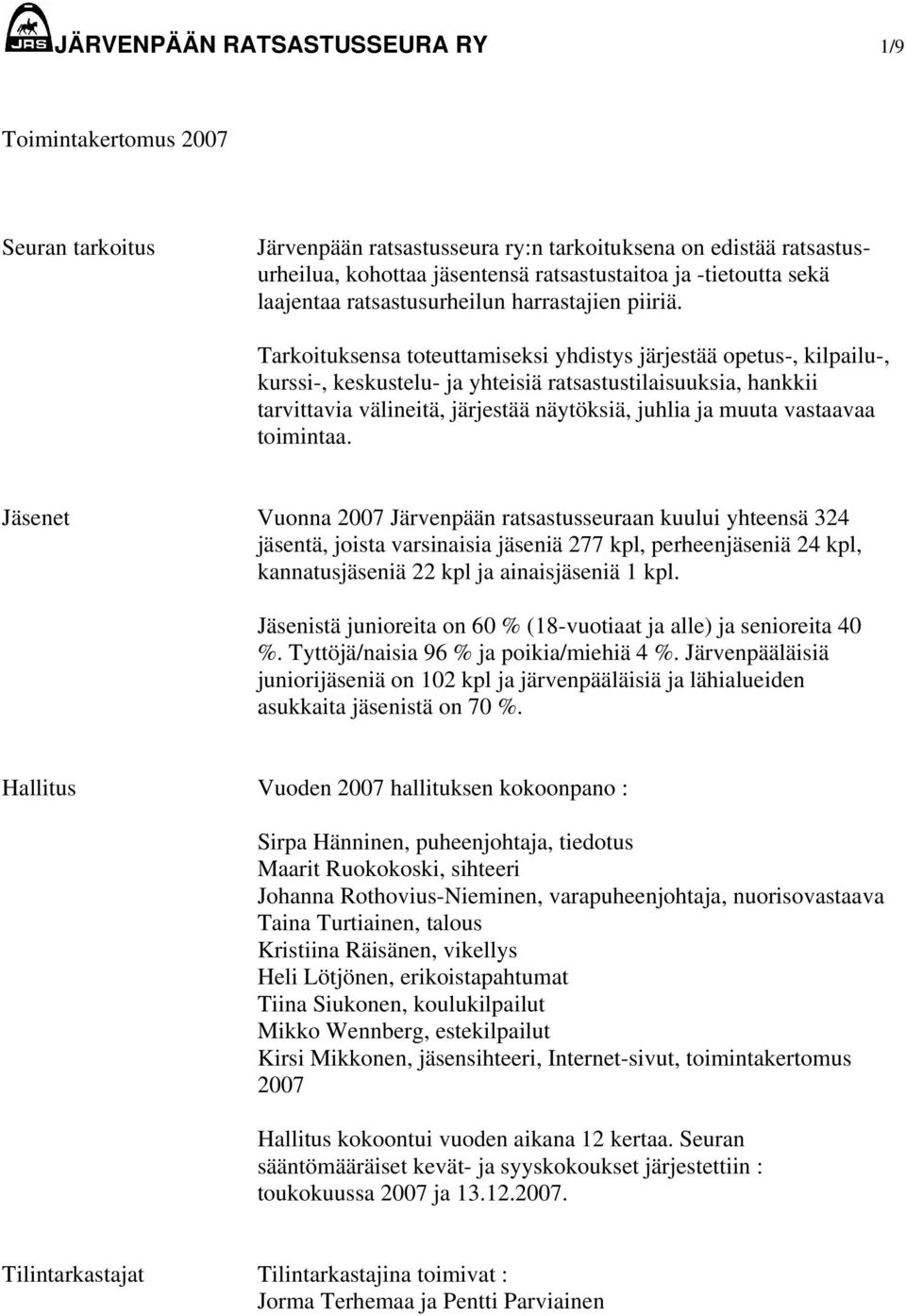 JRS JÄRVENPÄÄN RATSASTUSSEURA RY 1/9

Toimintakertomus 2007

Seuran tarkoitus

Järvenpään ratsastusseura ry:n tarkoituksena on edistää ratsastusurheilua, kohottaa jäsentensä ratsastustaitoa ja -tietoutta sekä laajentaa ratsastusurheilun harrastajien piiriä.

Tarkoituksensa toteuttamiseksi yhdistys järjestää opetus-, kilpailu-, kurssi-, keskustelu- ja yhteisiä ratsastustilaisuuksia, hankkii tarvittavia välineitä, järjestää näytöksiä, juhlia ja muuta vastaavaa toimintaa.

Jäsenet

Vuonna 2007 Järvenpään ratsastusseuraan kuului yhteensä 324 jäsentä, joista varsinaisia jäseniä 277 kpl, perheenjäseniä 24 kpl, kannatusjäseniä 22 kpl ja ainaisjäseniä 1 kpl.

Jäsenistä junioreita on 60 % (18-vuotiaat ja alle) ja senioreita 40 %. Tyttöjä/naisia 96 % ja poikia/miehiä 4 %. Järvenpääläisiä juniorijäseniä on 102 kpl ja järvenpääläisiä ja lähialueiden asukkaita jäsenistä on 70 %.

Hallitus

Vuoden 2007 hallituksen kokoonpano :

Sirpa Hänninen, puheenjohtaja, tiedotus
Maarit Ruokokoski, sihteeri
Johanna Rothovius-Nieminen, varapuheenjohtaja, nuorisovastaava
Taina Turtiainen, talous
Kristiina Räisänen, vikellys
Heli Lötjönen, erikoistapahtumat
Tiina Siukonen, koulukilpailut
Mikko Wennberg, estekilpailut
Kirsi Mikkonen, jäsensihteeri, Internet-sivut, toimintakertomus 2007

Hallitus kokoontui vuoden aikana 12 kertaa. Seuran sääntömääräiset kevät- ja syyskokoukset järjestettiin : toukokuussa 2007 ja 13.12.2007.

Tilintarkastajat

Tilintarkastajina toimivat :
Jorma Terhemaa ja Pentti Parviainen